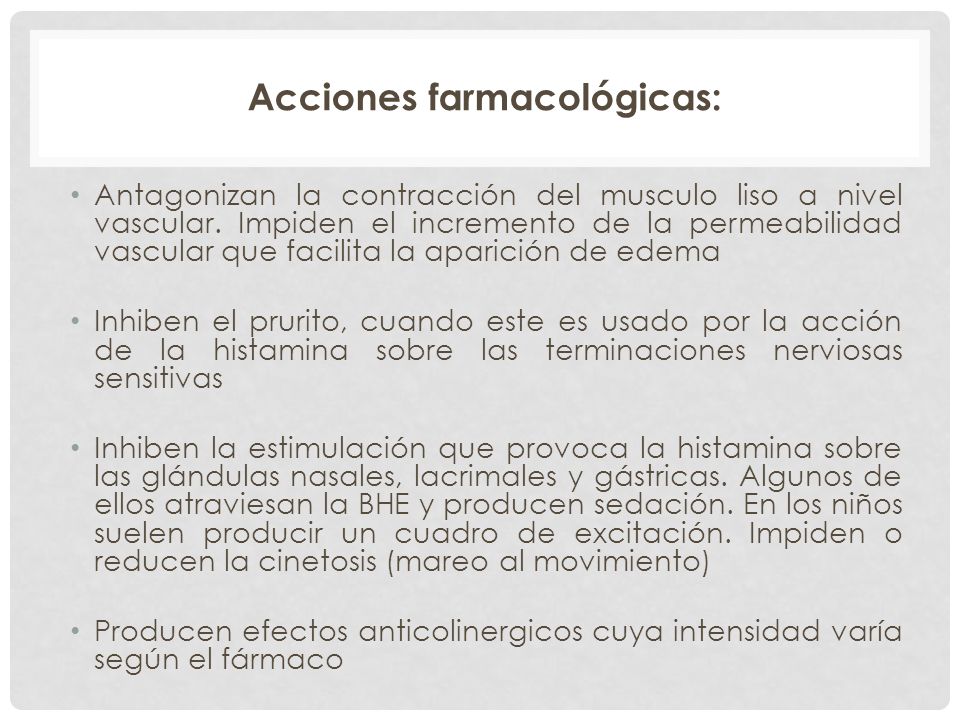 Acciones farmacológicas:

• Antagonizan la contracción del musculo liso a nivel vascular. Impiden el incremento de la permeabilidad vascular que facilita la aparición de edema

• Inhiben el prurito, cuando este es usado por la acción de la histamina sobre las terminaciones nerviosas sensitivas

• Inhiben la estimulación que provoca la histamina sobre las glándulas nasales, lacrimales y gástricas. Algunos de ellos atraviesan la BHE y producen sedación. En los niños suelen producir un cuadro de excitación. Impiden o reducen la cinetosis (mareo al movimiento)

• Producen efectos anticolinergicos cuya intensidad varía según el fármaco